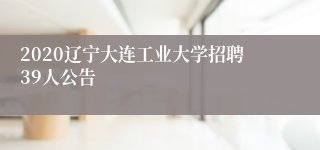 2020辽宁大连工业大学招聘39人公告